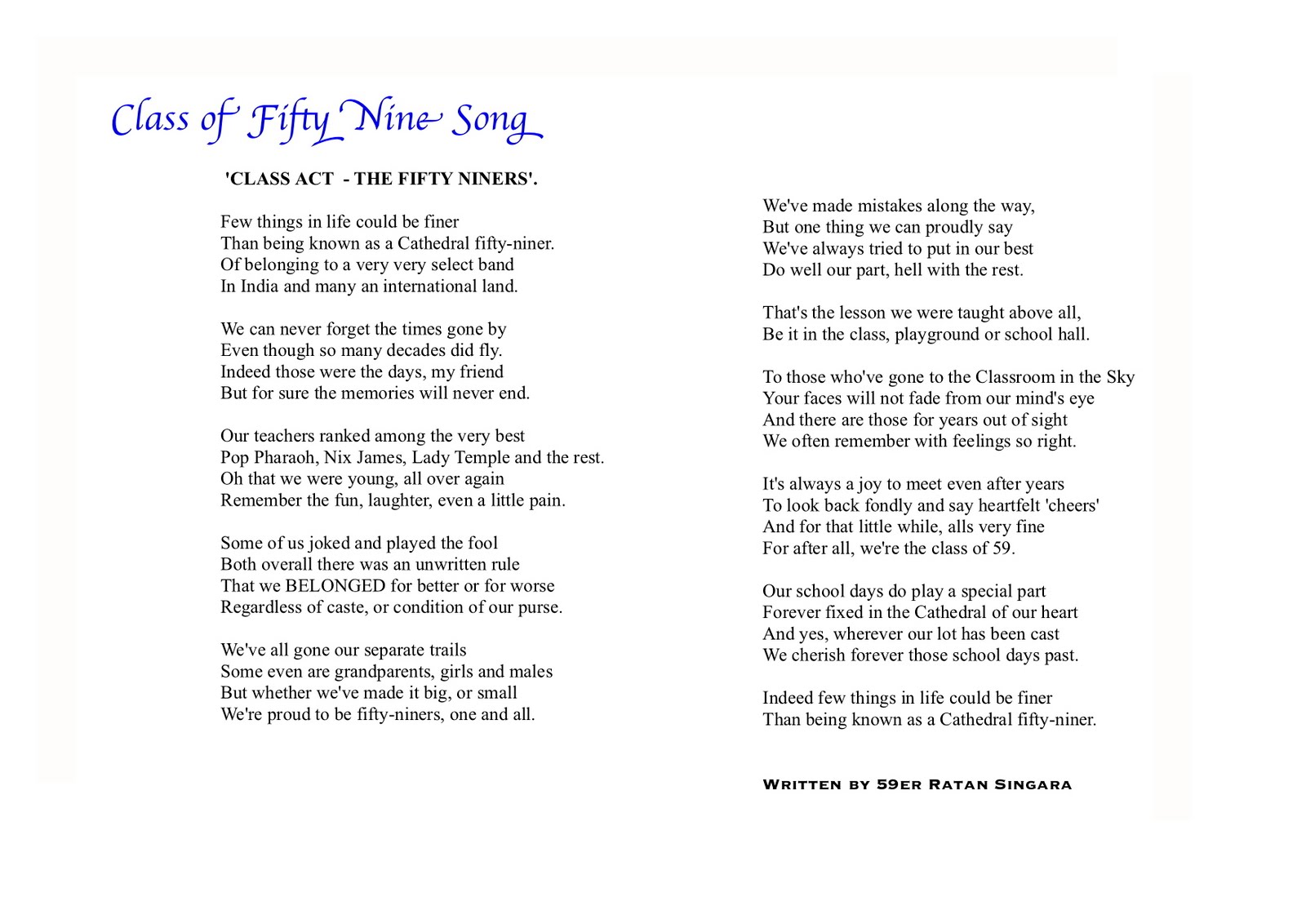 Class of Fifty Nine Song

'CLASS ACT  - THE FIFTY NINERS'.

Few things in life could be finer
Than being known as a Cathedral fifty-niner.
Of belonging to a very very select band
In India and many an international land.

We can never forget the times gone by
Even though so many decades did fly.
Indeed those were the days, my friend
But for sure the memories will never end.

Our teachers ranked among the very best
Pop Pharaoh, Nix James, Lady Temple and the rest.
Oh that we were young, all over again
Remember the fun, laughter, even a little pain.

Some of us joked and played the fool
Both overall there was an unwritten rule
That we BELONGED for better or for worse
Regardless of caste, or condition of our purse.

We've all gone our separate trails
Some even are grandparents, girls and males
But whether we've made it big, or small
We're proud to be fifty-niners, one and all.

We've made mistakes along the way,
But one thing we can proudly say
We've always tried to put in our best
Do well our part, hell with the rest.

That's the lesson we were taught above all,
Be it in the class, playground or school hall.

To those who've gone to the Classroom in the Sky
Your faces will not fade from our mind's eye
And there are those for years out of sight
We often remember with feelings so right.

It's always a joy to meet even after years
To look back fondly and say heartfelt 'cheers'
And for that little while, alls very fine
For after all, we're the class of 59.

Our school days do play a special part
Forever fixed in the Cathedral of our heart
And yes, wherever our lot has been cast
We cherish forever those school days past.

Indeed few things in life could be finer
Than being known as a Cathedral fifty-niner.

Written by 59er Ratan Singara